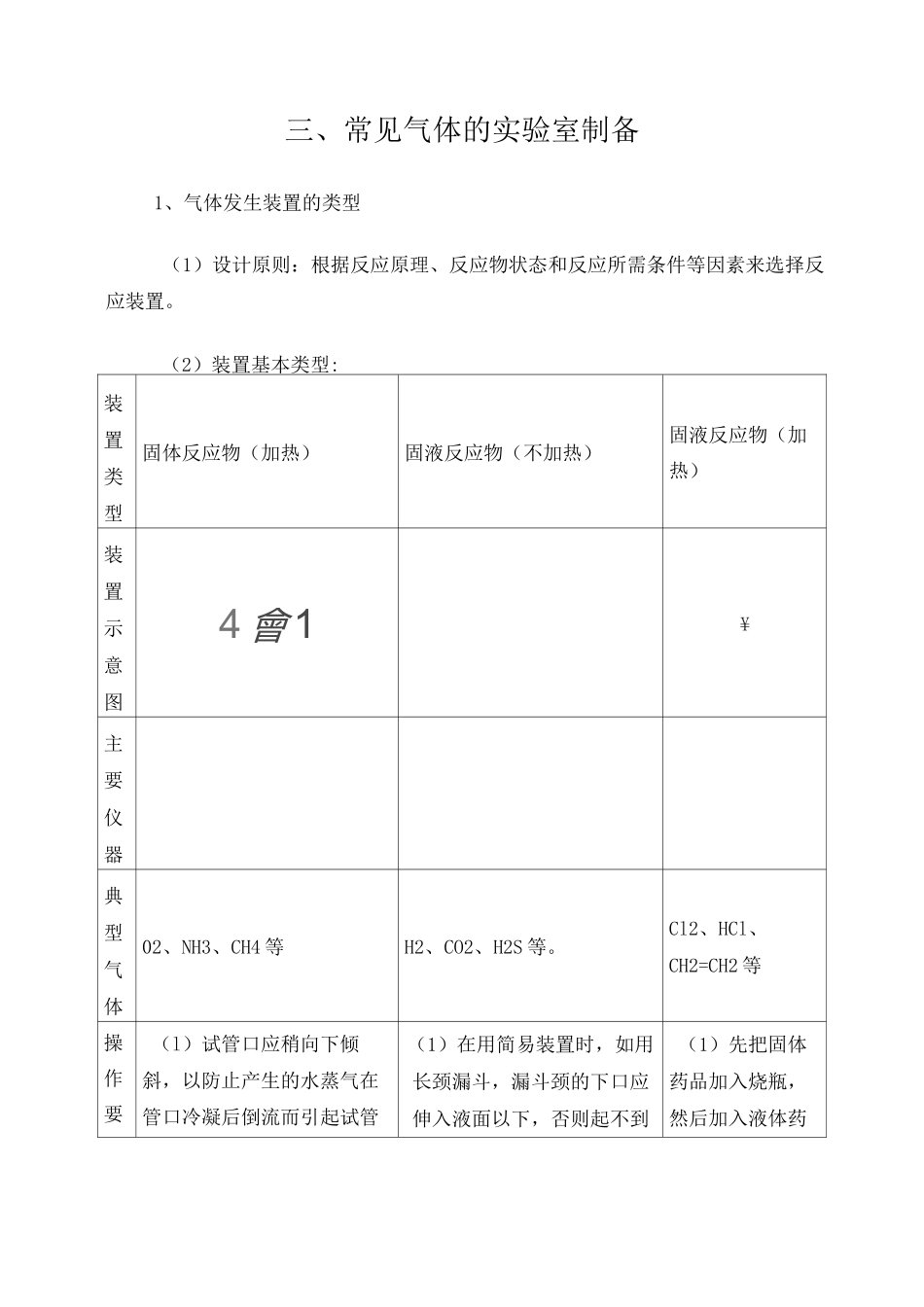 三、常见气体的实验室制备

1、气体发生装置的类型

（1）设计原则：根据反应原理、反应物状态和反应所需条件等因素来选择反应装置。

（2）装置基本类型：

| 装置类型 | 固体反应物（加热） | 固液反应物（不加热） | 固液反应物（加热） |
|---|---|---|---|
| 装置示意图 | 4 會1 | | ¥ |
| 主要仪器 | | | |
| 典型气体 | O2、NH3、CH4 等 | H2、CO2、H2S 等。 | Cl2、HCl、CH2=CH2 等 |
| 操作要 | （1）试管口应稍向下倾斜，以防止产生的水蒸气在管口冷凝后倒流而引起试管 | （1）在用简易装置时，如用长颈漏斗，漏斗颈的下口应伸入液面以下，否则起不到 | （1）先把固体药品加入烧瓶，然后加入液体药 |